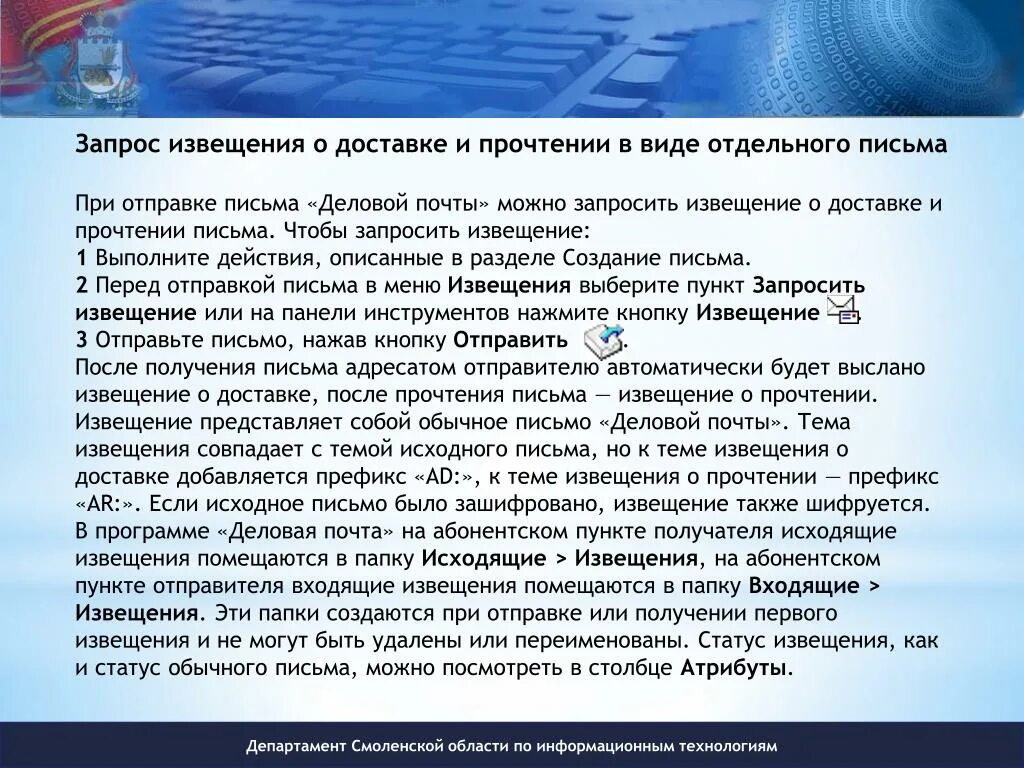 Запрос извещения о доставке и прочтении в виде отдельного письма

При отправке письма «Деловой почты» можно запросить извещение о доставке и прочтении письма. Чтобы запросить извещение:
1 Выполните действия, описанные в разделе Создание письма.
2 Перед отправкой письма в меню Извещения выберите пункт Запросить извещение или на панели инструментов нажмите кнопку Извещение .
3 Отправьте письмо, нажав кнопку Отправить .
После получения письма адресатом отправителю автоматически будет выслано извещение о доставке, после прочтения письма — извещение о прочтении. Извещение представляет собой обычное письмо «Деловой почты». Тема извещения совпадает с темой исходного письма, но к теме извещения о доставке добавляется префикс «AD:», к теме извещения о прочтении — префикс «AR:». Если исходное письмо было зашифровано, извещение также шифруется. В программе «Деловая почта» на абонентском пункте получателя исходящие извещения помещаются в папку Исходящие > Извещения, на абонентском пункте отправителя входящие извещения помещаются в папку Входящие > Извещения. Эти папки создаются при отправке или получении первого извещения и не могут быть удалены или переименованы. Статус извещения, как и статус обычного письма, можно посмотреть в столбце Атрибуты.

Департамент Смоленской области по информационным технологиям